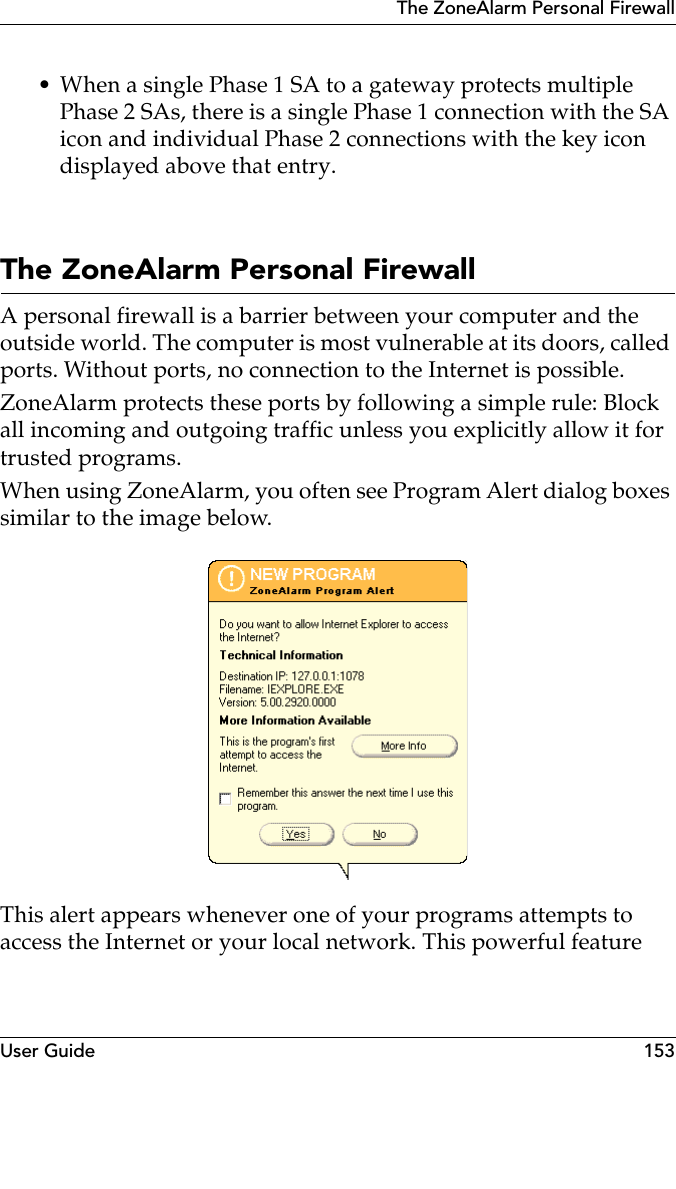 The ZoneAlarm Personal Firewall

• When a single Phase 1 SA to a gateway protects multiple Phase 2 SAs, there is a single Phase 1 connection with the SA icon and individual Phase 2 connections with the key icon displayed above that entry.

The ZoneAlarm Personal Firewall

A personal firewall is a barrier between your computer and the outside world. The computer is most vulnerable at its doors, called ports. Without ports, no connection to the Internet is possible.

ZoneAlarm protects these ports by following a simple rule: Block all incoming and outgoing traffic unless you explicitly allow it for trusted programs.

When using ZoneAlarm, you often see Program Alert dialog boxes similar to the image below.

!
NEW PROGRAM
ZoneAlarm Program Alert

Do you want to allow Internet Explorer to access the Internet?

Technical Information

Destination IP: 127.0.0.1:1078
Filename: IEXPLORE.EXE
Version: 5.00.2920.0000

More Information Available

This is the program's first attempt to access the Internet.

More Info

Remember this answer the next time I use this program.

Yes

No

This alert appears whenever one of your programs attempts to access the Internet or your local network. This powerful feature

User Guide

153